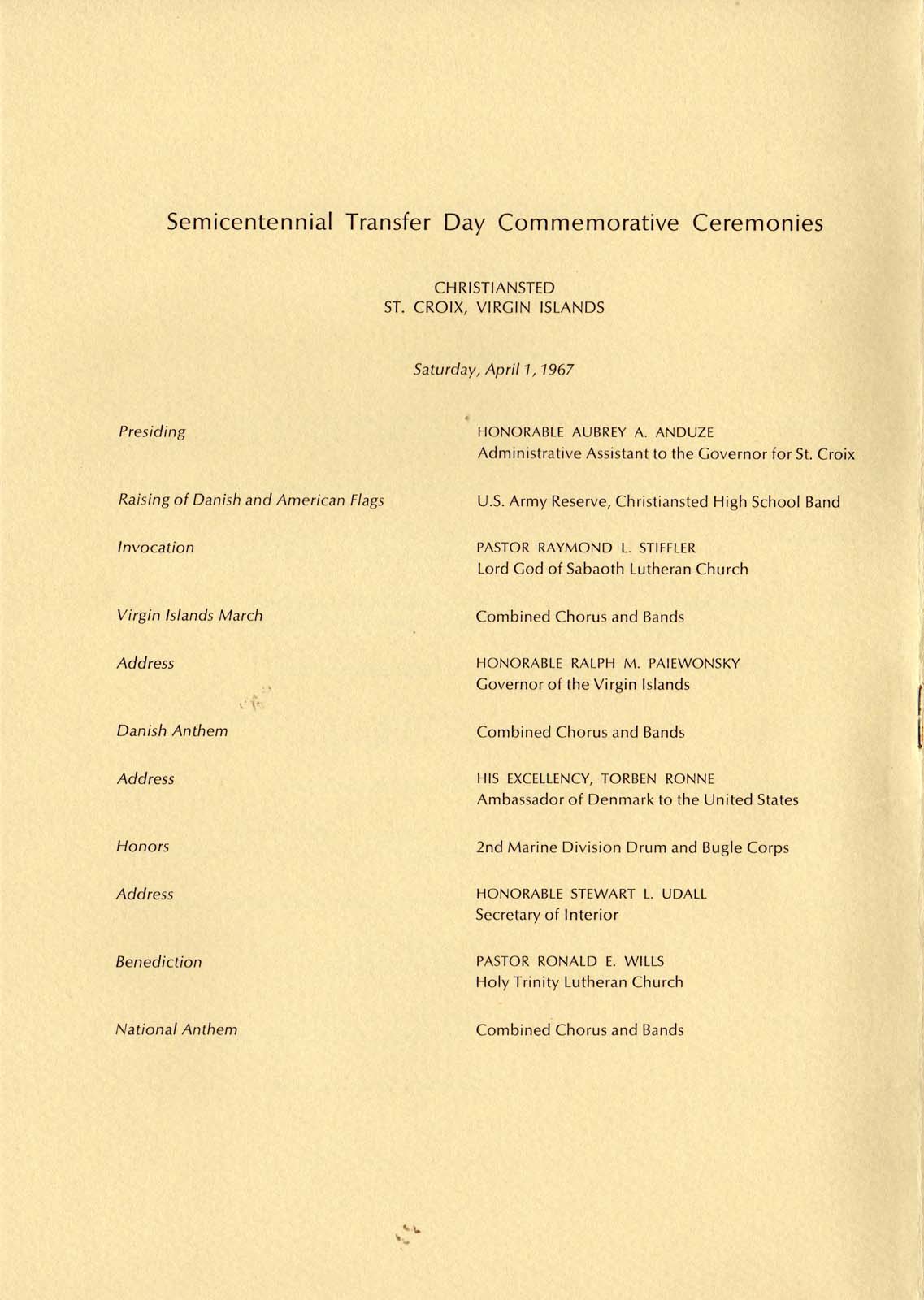 Semicentennial Transfer Day Commemorative Ceremonies

CHRISTIANSTED
ST. CROIX, VIRGIN ISLANDS

Saturday, April 1, 1967

Presiding
HONORABLE AUBREY A. ANDUZE
Administrative Assistant to the Governor for St. Croix

Raising of Danish and American Flags
U.S. Army Reserve, Christiansted High School Band

Invocation
PASTOR RAYMOND L. STIFFLER
Lord God of Sabaoth Lutheran Church

Virgin Islands March
Combined Chorus and Bands

Address
HONORABLE RALPH M. PAIEWONSKY
Governor of the Virgin Islands

Danish Anthem
Combined Chorus and Bands

Address
HIS EXCELLENCY, TORBEN RONNE
Ambassador of Denmark to the United States

Honors
2nd Marine Division Drum and Bugle Corps

Address
HONORABLE STEWART L. UDALL
Secretary of Interior

Benediction
PASTOR RONALD E. WILLS
Holy Trinity Lutheran Church

National Anthem
Combined Chorus and Bands